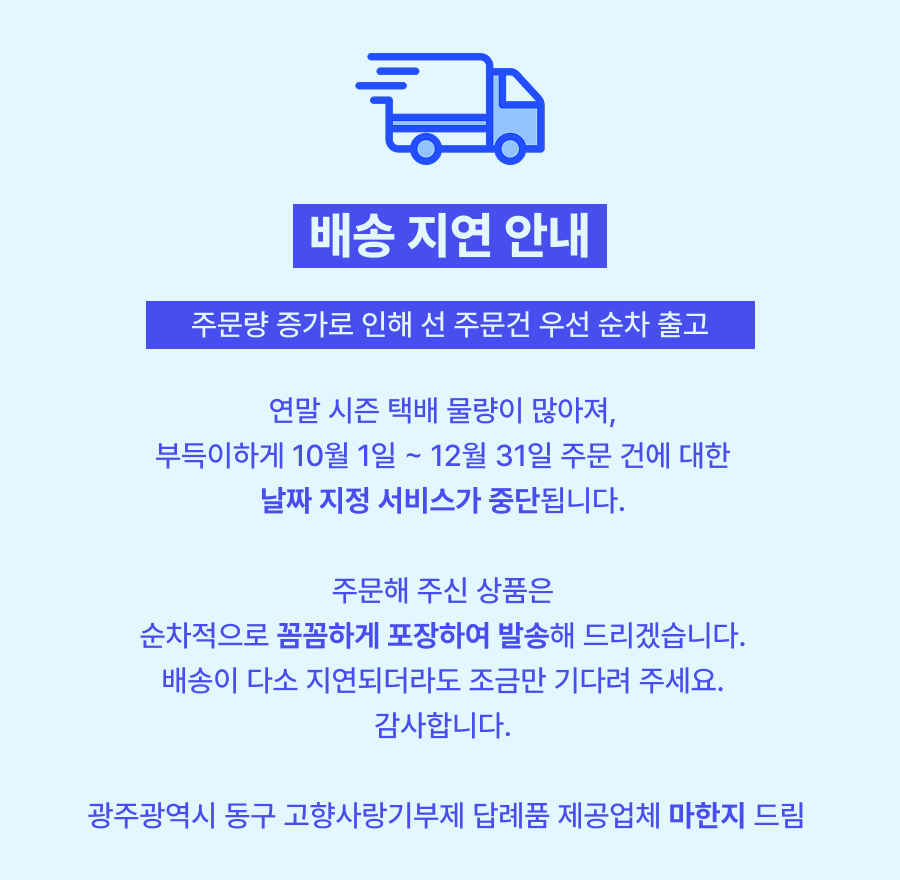 배송 지연 안내

주문량 증가로 인해 선 주문건 우선 순차 출고

연말 시즌 택배 물량이 많아져,
부득이하게 10월 1일 ~ 12월 31일 주문 건에 대한
날짜 지정 서비스가 중단됩니다.

주문해 주신 상품은
순차적으로 꼼꼼하게 포장하여 발송해 드리겠습니다.
배송이 다소 지연되더라도 조금만 기다려 주세요.
감사합니다.

광주광역시 동구 고향사랑기부제 답례품 제공업체 마한지 드림